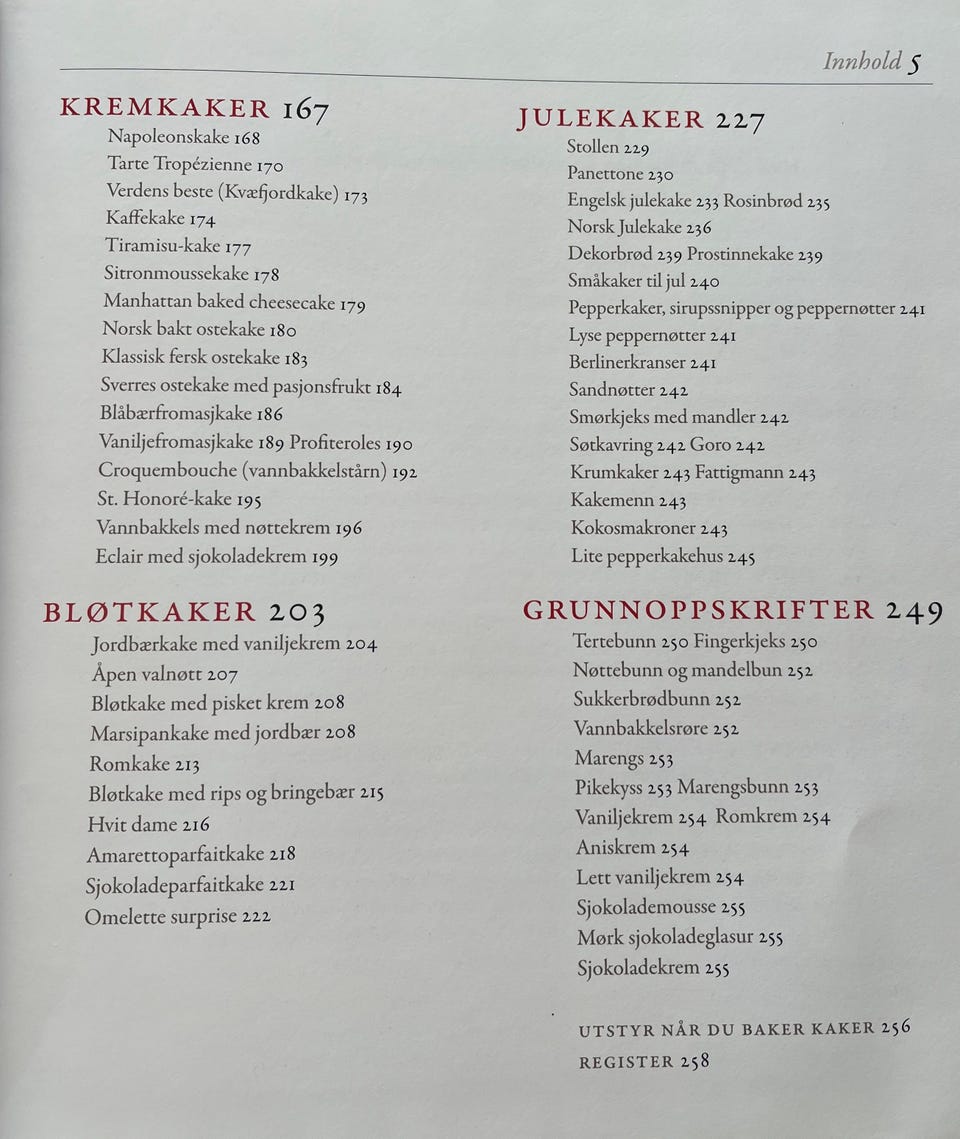 Innhold 5

KREMKAKER 167
Napoleonskake 168
Tarte Tropézienne 170
Verdens beste (Kvæfjordkake) 173
Kaffekake 174
Tiramisu-kake 177
Sitronmoussekake 178
Manhattan baked cheesecake 179
Norsk bakt ostekake 180
Klassisk fersk ostekake 183
Sverres ostekake med pasjonsfrukt 184
Blåbærfromasjkake 186
Vaniljefromasjkake 189 Profiteroles 190
Croquembouche (vannbakkelstårn) 192
St. Honoré-kake 195
Vannbakkels med nøttekrem 196
Eclair med sjokoladekrem 199

BLØTKAKER 203
Jordbærkake med vaniljekrem 204
Åpen valnøtt 207
Bløtkake med pisket krem 208
Marsipankake med jordbær 208
Romkake 213
Bløtkake med rips og bringebær 215
Hvit dame 216
Amarettoparfaitkake 218
Sjokoladeparfaitkake 221
Omelette surprise 222

JULEKAKER 227
Stollen 229
Panettone 230
Engelsk julekake 233 Rosinbrød 235
Norsk Julekake 236
Dekorbrød 239 Prostinnekake 239
Småkaker til jul 240
Pepperkaker, sirupssnipper og peppernøtter 241
Lyse peppernøtter 241
Berlinerkranser 241
Sandnøtter 242
Smørkjeks med mandler 242
Søtkavring 242 Goro 242
Krumkaker 243 Fattigmann 243
Kakemenn 243
Kokosmakroner 243
Lite pepperkakehus 245

GRUNNOPPSKRIFTER 249
Tertebunn 250 Fingerkjeks 250
Nøttebunn og mandelbun 252
Sukkerbrødbunn 252
Vannbakkelsrøre 252
Marengs 253
Pikekyss 253 Marengsbunn 253
Vaniljekrem 254 Romkrem 254
Aniskrem 254
Lett vaniljekrem 254
Sjokolademousse 255
Mørk sjokoladeglasur 255
Sjokoladekrem 255

UTSTYR NÅR DU BAKER KAKER 256
REGISTER 258